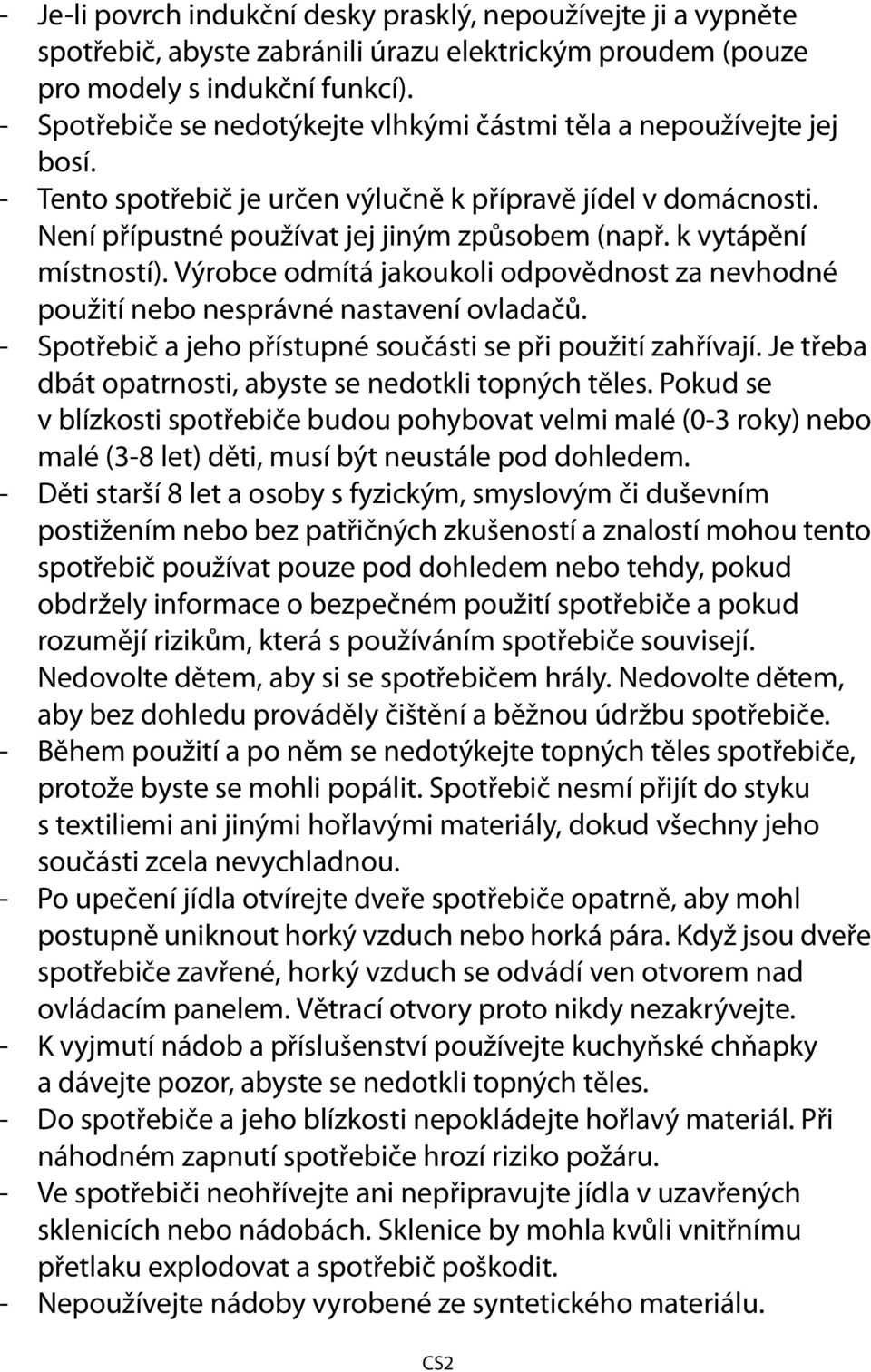 - Je-li povrch indukční desky prasklý, nepoužívejte ji a vypněte spotřebič, abyste zabránili úrazu elektrickým proudem (pouze pro modely s indukční funkcí).
- Spotřebiče se nedotýkejte vlhkými částmi těla a nepoužívejte jej bosí.
- Tento spotřebič je určen výlučně k přípravě jídel v domácnosti. Není přípustné používat jej jiným způsobem (např. k vytápění místností). Výrobce odmítá jakoukoli odpovědnost za nevhodné použití nebo nesprávné nastavení ovladačů.
- Spotřebič a jeho přístupné součásti se při použití zahřívají. Je třeba dbát opatrnosti, abyste se nedotkli topných těles. Pokud se v blízkosti spotřebiče budou pohybovat velmi malé (0-3 roky) nebo malé (3-8 let) děti, musí být neustále pod dohledem.
- Děti starší 8 let a osoby s fyzickým, smyslovým či duševním postižením nebo bez patřičných zkušeností a znalostí mohou tento spotřebič používat pouze pod dohledem nebo tehdy, pokud obdržely informace o bezpečném použití spotřebiče a pokud rozumějí rizikům, která s používáním spotřebiče souvisejí. Nedovolte dětem, aby si se spotřebičem hrály. Nedovolte dětem, aby bez dohledu prováděly čištění a běžnou údržbu spotřebiče.
- Během použití a po něm se nedotýkejte topných těles spotřebiče, protože byste se mohli popálit. Spotřebič nesmí přijít do styku s textiliemi ani jinými hořlavými materiály, dokud všechny jeho součásti zcela nevychladnou.
- Po upečení jídla otvírejte dveře spotřebiče opatrně, aby mohl postupně uniknout horký vzduch nebo horká pára. Když jsou dveře spotřebiče zavřené, horký vzduch se odvádí ven otvorem nad ovládacím panelem. Větrací otvory proto nikdy nezakrývejte.
- K vyjmutí nádob a příslušenství používejte kuchyňské chňapky a dávejte pozor, abyste se nedotkli topných těles.
- Do spotřebiče a jeho blízkosti nepokládejte hořlavý materiál. Při náhodném zapnutí spotřebiče hrozí riziko požáru.
- Ve spotřebiči neohřívejte ani nepřipravujte jídla v uzavřených sklenicích nebo nádobách. Sklenice by mohla kvůli vnitřnímu přetlaku explodovat a spotřebič poškodit.
- Nepoužívejte nádoby vyrobené ze syntetického materiálu.

CS2